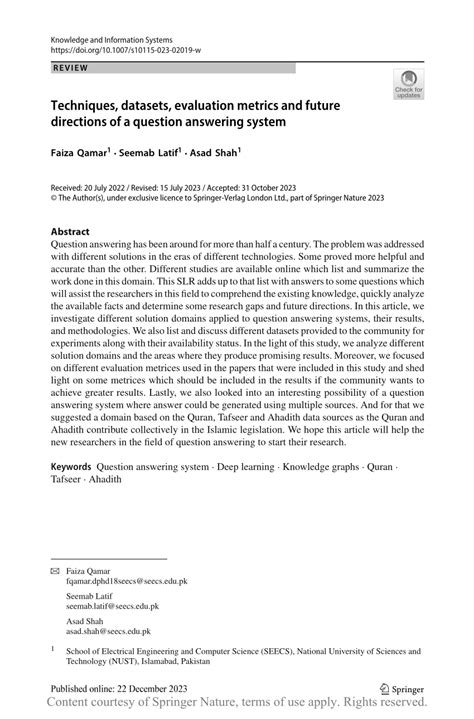 Knowledge and Information Systems
https://doi.org/10.1007/s10115-023-02019-w

REVIEW

Check for updates

Techniques, datasets, evaluation metrics and future directions of a question answering system

Faiza Qamar$^1$ · Seemab Latif$^1$ · Asad Shah$^1$

Received: 20 July 2022 / Revised: 15 July 2023 / Accepted: 31 October 2023
© The Author(s), under exclusive licence to Springer-Verlag London Ltd., part of Springer Nature 2023

Abstract
Question answering has been around for more than half a century. The problem was addressed with different solutions in the eras of different technologies. Some proved more helpful and accurate than the other. Different studies are available online which list and summarize the work done in this domain. This SLR adds up to that list with answers to some questions which will assist the researchers in this field to comprehend the existing knowledge, quickly analyze the available facts and determine some research gaps and future directions. In this article, we investigate different solution domains applied to question answering systems, their results, and methodologies. We also list and discuss different datasets provided to the community for experiments along with their availability status. In the light of this study, we analyze different solution domains and the areas where they produce promising results. Moreover, we focused on different evaluation metrices used in the papers that were included in this study and shed light on some metrices which should be included in the results if the community wants to achieve greater results. Lastly, we also looked into an interesting possibility of a question answering system where answer could be generated using multiple sources. And for that we suggested a domain based on the Quran, Tafseer and Ahadith data sources as the Quran and Ahadith contribute collectively in the Islamic legislation. We hope this article will help the new researchers in the field of question answering to start their research.

Keywords Question answering system · Deep learning · Knowledge graphs · Quran · Tafseer · Ahadith

Faiza Qamar
fqamar.dphd18seecs@seecs.edu.pk

Seemab Latif
seemab.latif@seecs.edu.pk

Asad Shah
asad.shah@seecs.edu.pk

$^1$ School of Electrical Engineering and Computer Science (SEECS), National University of Sciences and Technology (NUST), Islamabad, Pakistan

Published online: 22 December 2023

Springer

Content courtesy of Springer Nature, terms of use apply. Rights reserved.